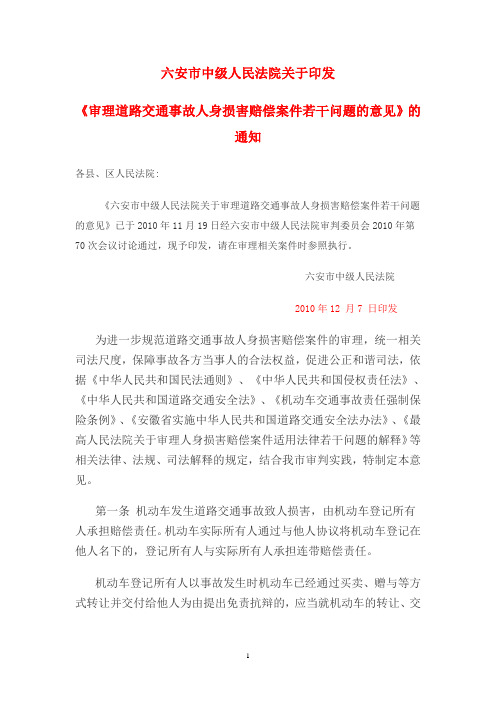 六安市中级人民法院关于印发

《审理道路交通事故人身损害赔偿案件若干问题的意见》的通知

各县、区人民法院：

《六安市中级人民法院关于审理道路交通事故人身损害赔偿案件若干问题的意见》已于 2010 年 11 月 19 日经六安市中级人民法院审判委员会 2010 年第 70 次会议讨论通过，现予印发，请在审理相关案件时参照执行。

六安市中级人民法院

2010 年 12 月 7 日印发

为进一步规范道路交通事故人身损害赔偿案件的审理，统一相关司法尺度，保障事故各方当事人的合法权益，促进公正和谐司法，依据《中华人民共和国民法通则》、《中华人民共和国侵权责任法》、《中华人民共和国道路交通安全法》、《机动车交通事故责任强制保险条例》、《安徽省实施中华人民共和国道路交通安全法办法》、《最高人民法院关于审理人身损害赔偿案件适用法律若干问题的解释》等相关法律、法规、司法解释的规定，结合我市审判实践，特制定本意见。

第一条 机动车发生道路交通事故致人损害，由机动车登记所有人承担赔偿责任。机动车实际所有人通过与他人协议将机动车登记在他人名下的，登记所有人与实际所有人承担连带赔偿责任。

机动车登记所有人以事故发生时机动车已经通过买卖、赠与等方式转让并交付给他人为由提出免责抗辩的，应当就机动车的转让、交

1